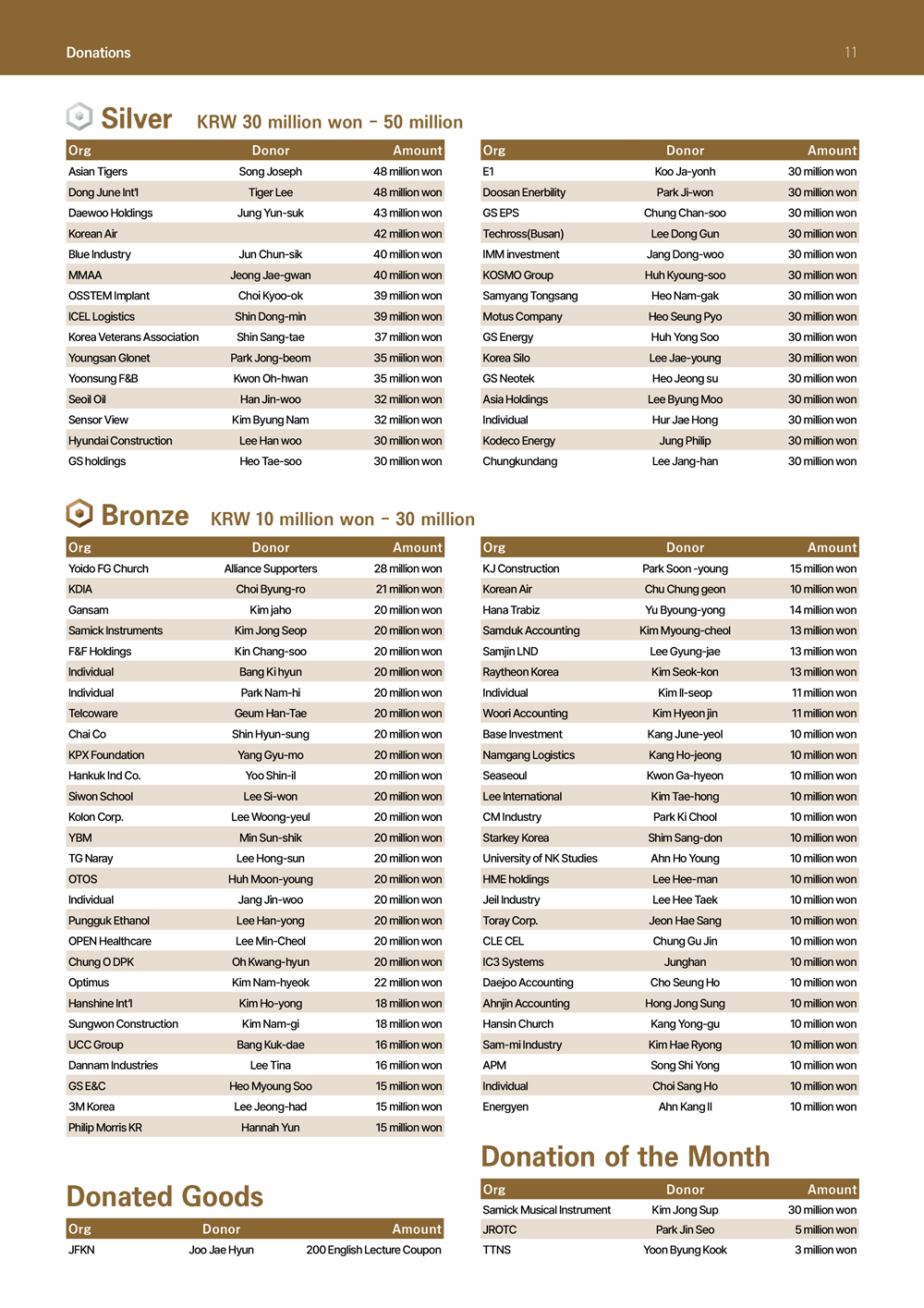 Donations 11

Silver KRW 30 million won – 50 million

| Org | Donor | Amount |
|---|---|---|
| Asian Tigers | Song Joseph | 48 million won |
| Dong June Int'l | Tiger Lee | 48 million won |
| Daewoo Holdings | Jung Yun-suk | 43 million won |
| Korean Air | | 42 million won |
| Blue Industry | Jun Chun-sik | 40 million won |
| MMAA | Jeong Jae-gwan | 40 million won |
| OSSTEM Implant | Choi Kyoo-ok | 39 million won |
| ICEL Logistics | Shin Dong-min | 39 million won |
| Korea Veterans Association | Shin Sang-tae | 37 million won |
| Youngsan Glonet | Park Jong-beom | 35 million won |
| Yoonsung F&B | Kwon Oh-hwan | 35 million won |
| Seoil Oil | Han Jin-woo | 32 million won |
| Sensor View | Kim Byung Nam | 32 million won |
| Hyundai Construction | Lee Han woo | 30 million won |
| GS holdings | Heo Tae-soo | 30 million won |

| Org | Donor | Amount |
|---|---|---|
| E1 | Koo Ja-yonh | 30 million won |
| Doosan Enerbility | Park Ji-won | 30 million won |
| GS EPS | Chung Chan-soo | 30 million won |
| Techross(Busan) | Lee Dong Gun | 30 million won |
| IMM investment | Jang Dong-woo | 30 million won |
| KOSMO Group | Huh Kyoung-soo | 30 million won |
| Samyang Tongsang | Heo Nam-gak | 30 million won |
| Motus Company | Heo Seung Pyo | 30 million won |
| GS Energy | Huh Yong Soo | 30 million won |
| Korea Silo | Lee Jae-young | 30 million won |
| GS Neotek | Heo Jeong su | 30 million won |
| Asia Holdings | Lee Byung Moo | 30 million won |
| Individual | Hur Jae Hong | 30 million won |
| Kodeco Energy | Jung Philip | 30 million won |
| Chungkundang | Lee Jang-han | 30 million won |

Bronze KRW 10 million won – 30 million

| Org | Donor | Amount |
|---|---|---|
| Yoido FG Church | Alliance Supporters | 28 million won |
| KDIA | Choi Byung-ro | 21 million won |
| Gansam | Kim jaho | 20 million won |
| Samick Instruments | Kim Jong Seop | 20 million won |
| F&F Holdings | Kin Chang-soo | 20 million won |
| Individual | Bang Ki hyun | 20 million won |
| Individual | Park Nam-hi | 20 million won |
| Telcoware | Geum Han-Tae | 20 million won |
| Chai Co | Shin Hyun-sung | 20 million won |
| KPX Foundation | Yang Gyu-mo | 20 million won |
| Hankuk Ind Co. | Yoo Shin-il | 20 million won |
| Siwon School | Lee Si-won | 20 million won |
| Kolon Corp. | Lee Woong-yeul | 20 million won |
| YBM | Min Sun-shik | 20 million won |
| TG Naray | Lee Hong-sun | 20 million won |
| OTOS | Huh Moon-young | 20 million won |
| Individual | Jang Jin-woo | 20 million won |
| Pungguk Ethanol | Lee Han-yong | 20 million won |
| OPEN Healthcare | Lee Min-Cheol | 20 million won |
| Chung O DPK | Oh Kwang-hyun | 20 million won |
| Optimus | Kim Nam-hyeok | 22 million won |
| Hanshine Int'l | Kim Ho-yong | 18 million won |
| Sungwon Construction | Kim Nam-gi | 18 million won |
| UCC Group | Bang Kuk-dae | 16 million won |
| Dannam Industries | Lee Tina | 16 million won |
| GS E&C | Heo Myoung Soo | 15 million won |
| 3M Korea | Lee Jeong-had | 15 million won |
| Philip Morris KR | Hannah Yun | 15 million won |

| Org | Donor | Amount |
|---|---|---|
| KJ Construction | Park Soon -young | 15 million won |
| Korean Air | Chu Chung geon | 10 million won |
| Hana Trabiz | Yu Byoung-yong | 14 million won |
| Samduk Accounting | Kim Myoung-cheol | 13 million won |
| Samjin LND | Lee Gyung-jae | 13 million won |
| Raytheon Korea | Kim Seok-kon | 13 million won |
| Individual | Kim Il-seop | 11 million won |
| Woori Accounting | Kim Hyeon jin | 11 million won |
| Base Investment | Kang June-yeol | 10 million won |
| Namgang Logistics | Kang Ho-jeong | 10 million won |
| Seaseoul | Kwon Ga-hyeon | 10 million won |
| Lee International | Kim Tae-hong | 10 million won |
| CM Industry | Park Ki Chool | 10 million won |
| Starkey Korea | Shim Sang-don | 10 million won |
| University of NK Studies | Ahn Ho Young | 10 million won |
| HME holdings | Lee Hee-man | 10 million won |
| Jeil Industry | Lee Hee Taek | 10 million won |
| Toray Corp. | Jeon Hae Sang | 10 million won |
| CLE CEL | Chung Gu Jin | 10 million won |
| IC3 Systems | Junghan | 10 million won |
| Daejoo Accounting | Cho Seung Ho | 10 million won |
| Ahnjin Accounting | Hong Jong Sung | 10 million won |
| Hansin Church | Kang Yong-gu | 10 million won |
| Sam-mi Industry | Kim Hae Ryong | 10 million won |
| APM | Song Shi Yong | 10 million won |
| Individual | Choi Sang Ho | 10 million won |
| Energyen | Ahn Kang Il | 10 million won |

Donated Goods

| Org | Donor | Amount |
|---|---|---|
| JFKN | Joo Jae Hyun | 200 English Lecture Coupon |

Donation of the Month

| Org | Donor | Amount |
|---|---|---|
| Samick Musical Instrument | Kim Jong Sup | 30 million won |
| JROTC | Park Jin Seo | 5 million won |
| TTNS | Yoon Byung Kook | 3 million won |